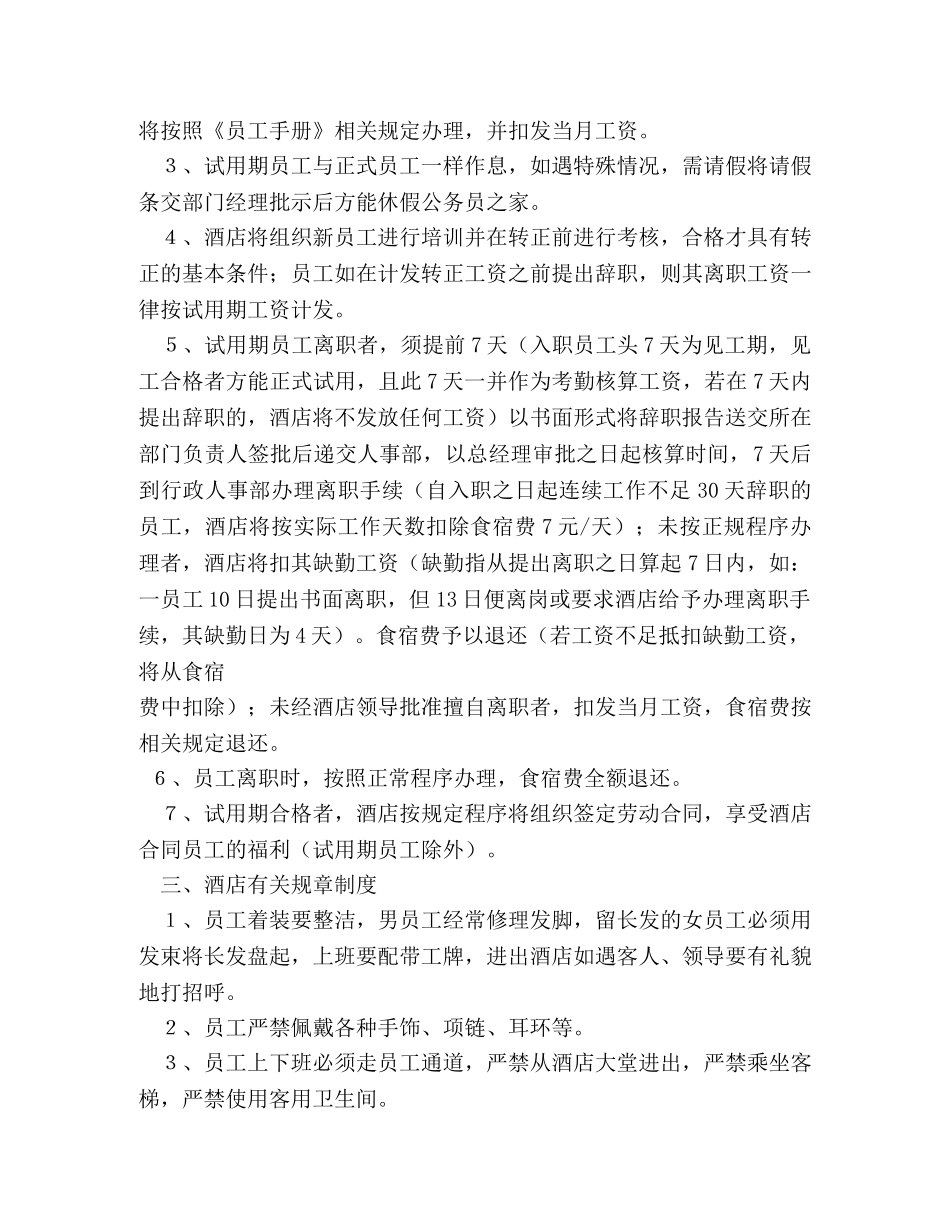 将按照《员工手册》相关规定办理，并扣发当月工资。

3、试用期员工与正式员工一样作息，如遇特殊情况，需请假将请假条交部门经理批示后方能休假公务员之家。

4、酒店将组织新员工进行培训并在转正前进行考核，合格才具有转正的基本条件；员工如在计发转正工资之前提出辞职，则其离职工资一律按试用期工资计发。

5、试用期员工离职者，须提前7天（入职员工头7天为见工期，见工合格者方能正式试用，且此7天一并作为考勤核算工资，若在7天内提出辞职的，酒店将不发放任何工资）以书面形式将辞职报告送交所在部门负责人签批后递交人事部，以总经理审批之日起核算时间，7天后到行政人事部办理离职手续（自入职之日起连续工作不足30天辞职的员工，酒店将按实际工作天数扣除食宿费7元/天）；未按正规程序办理者，酒店将扣其缺勤工资（缺勤指从提出离职之日算起7日内，如：一员工10日提出书面离职，但13日便离岗或要求酒店给予办理离职手续，其缺勤日为4天）。食宿费予以退还（若工资不足抵扣缺勤工资，将从食宿

费中扣除）；未经酒店领导批准擅自离职者，扣发当月工资，食宿费按相关规定退还。

6、员工离职时，按照正常程序办理，食宿费全额退还。

7、试用期合格者，酒店按规定程序将组织签定劳动合同，享受酒店合同员工的福利（试用期员工除外）。

三、酒店有关规章制度

1、员工着装要整洁，男员工经常修理发脚，留长发的女员工必须用发束将长发盘起，上班要配带工牌，进出酒店如遇客人、领导要有礼貌地打招呼。

2、员工严禁佩戴各种手饰、项链、耳环等。

3、员工上下班必须走员工通道，严禁从酒店大堂进出，严禁乘坐客梯，严禁使用客用卫生间。